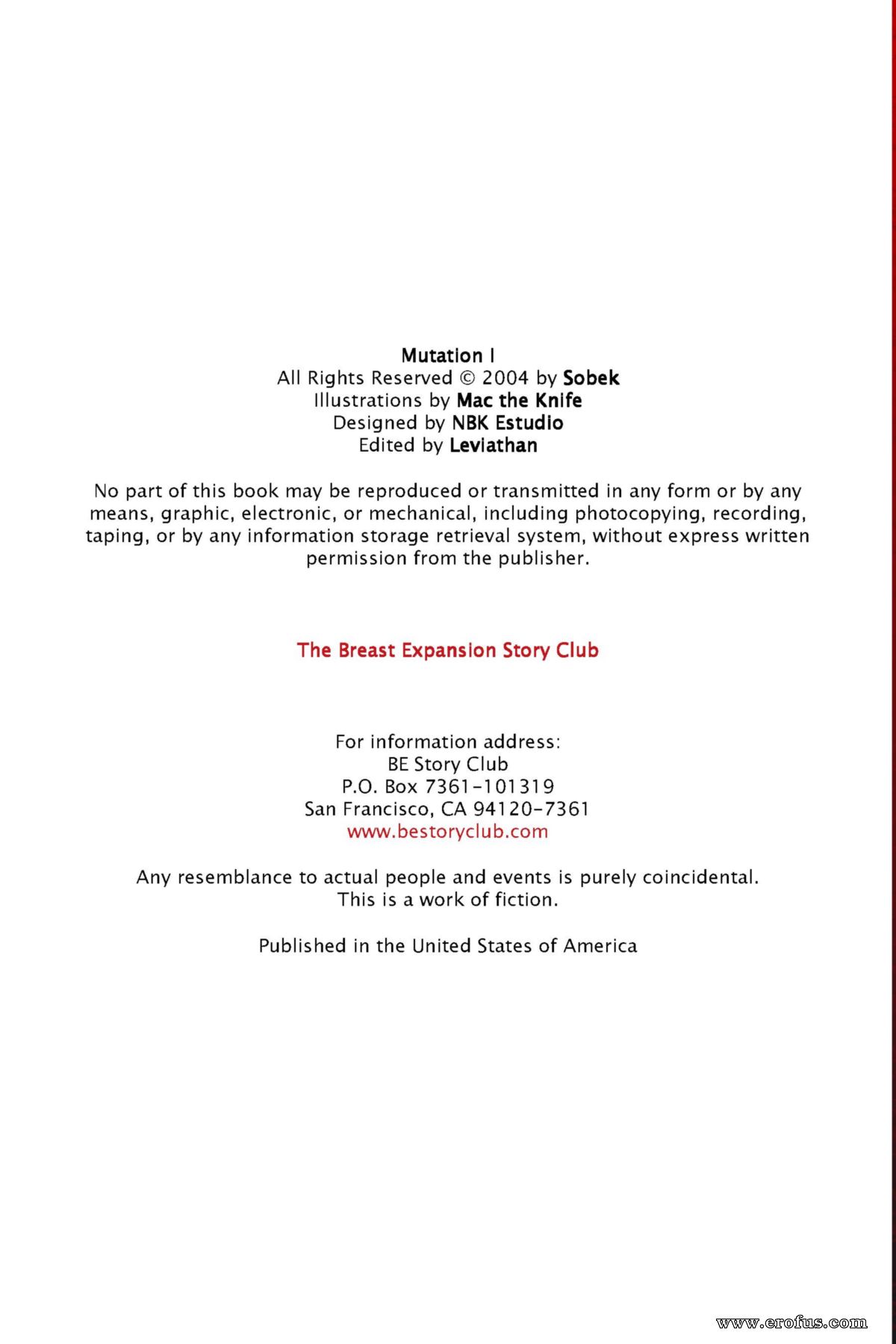 Mutation I
All Rights Reserved © 2004 by Sobek
Illustrations by Mac the Knife
Designed by NBK Estudio
Edited by Leviathan

No part of this book may be reproduced or transmitted in any form or by any means, graphic, electronic, or mechanical, including photocopying, recording, taping, or by any information storage retrieval system, without express written permission from the publisher.

The Breast Expansion Story Club

For information address:
BE Story Club
P.O. Box 7361-101319
San Francisco, CA 94120-7361
www.bestoryclub.com

Any resemblance to actual people and events is purely coincidental.
This is a work of fiction.

Published in the United States of America

www.erofus.com